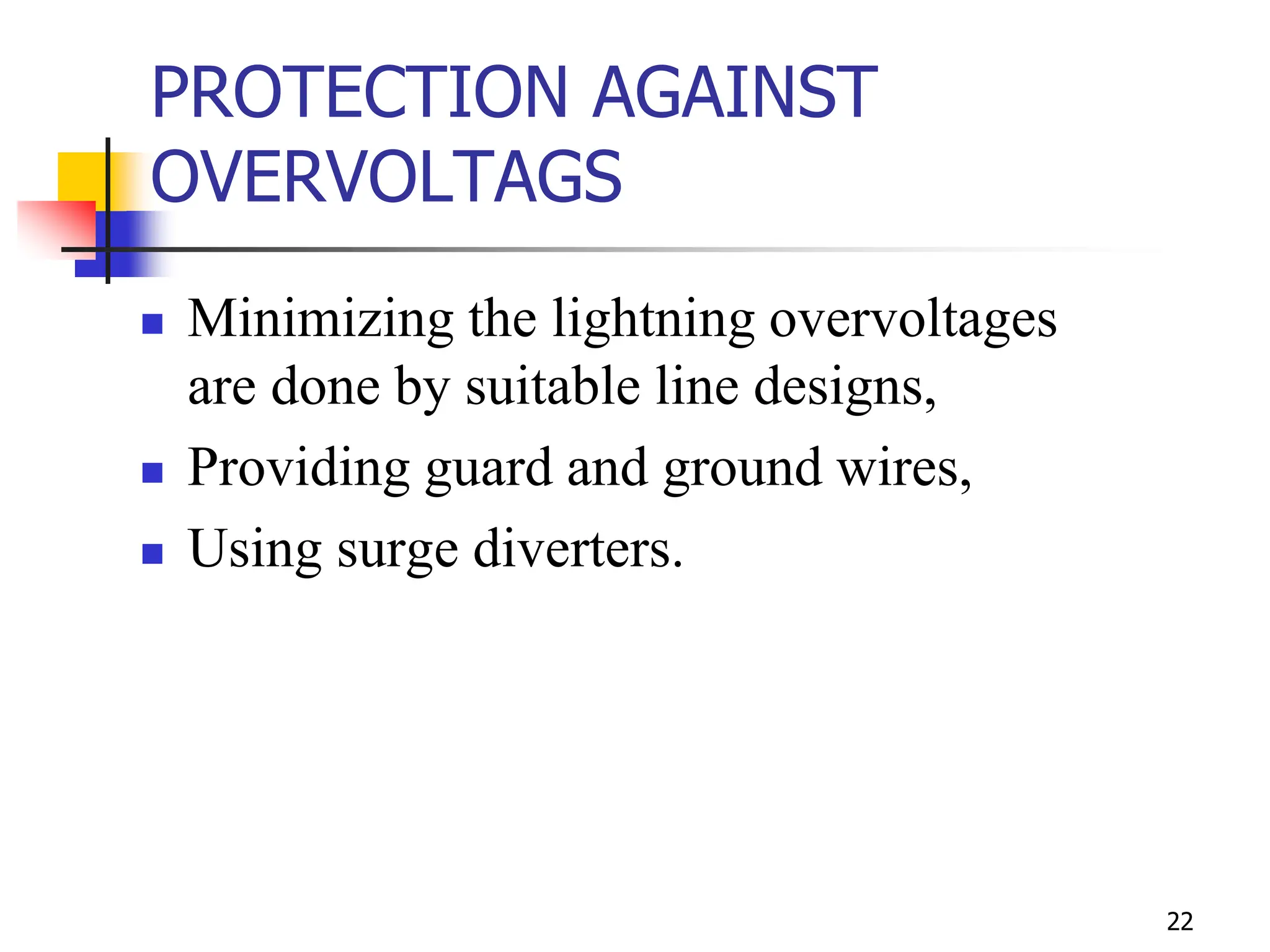 PROTECTION AGAINST OVERVOLTAGS

- Minimizing the lightning overvoltages are done by suitable line designs,
- Providing guard and ground wires,
- Using surge diverters.

22